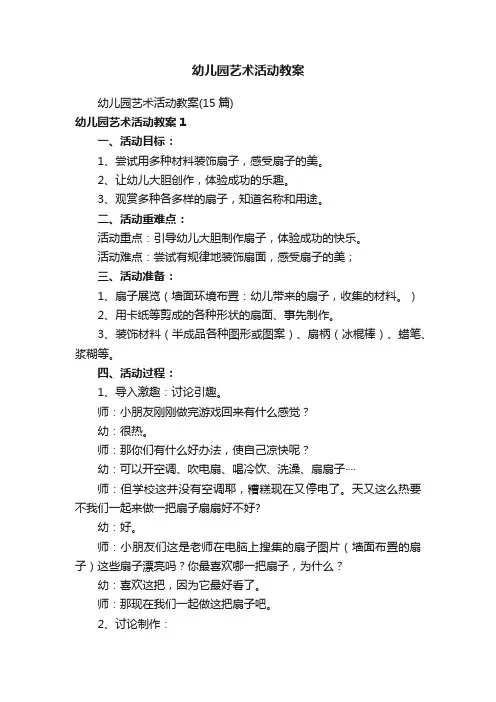 幼儿园艺术活动教案

幼儿园艺术活动教案(15 篇)

幼儿园艺术活动教案 1

一、活动目标：

1、尝试用多种材料装饰扇子，感受扇子的美。

2、让幼儿大胆创作，体验成功的乐趣。

3、观赏多种各多样的扇子，知道名称和用途。

二、活动重难点：

活动重点：引导幼儿大胆制作扇子，体验成功的快乐。

活动难点：尝试有规律地装饰扇面，感受扇子的美；

三、活动准备：

1、扇子展览（墙面环境布置：幼儿带来的扇子，收集的材料。）

2、用卡纸等剪成的各种形状的扇面、事先制作。

3、装饰材料（半成品各种图形或图案）、扇柄（冰棍棒）、蜡笔、浆糊等。

四、活动过程：

1、导入激趣：讨论引趣。

师：小朋友刚刚做完游戏回来有什么感觉？

幼：很热。

师：那你们有什么好办法，使自己凉快呢？

幼：可以开空调、吹电扇、喝冷饮、洗澡、扇扇子····

师：但学校这并没有空调耶，糟糕现在又停电了。天又这么热要不我们一起来做一把扇子扇扇好不好?

幼：好。

师：小朋友们这是老师在电脑上搜集的扇子图片（墙面布置的扇子）这些扇子漂亮吗？你最喜欢哪一把扇子，为什么？

幼：喜欢这把，因为它最好看了。

师：那现在我们一起做这把扇子吧。

2、讨论制作：